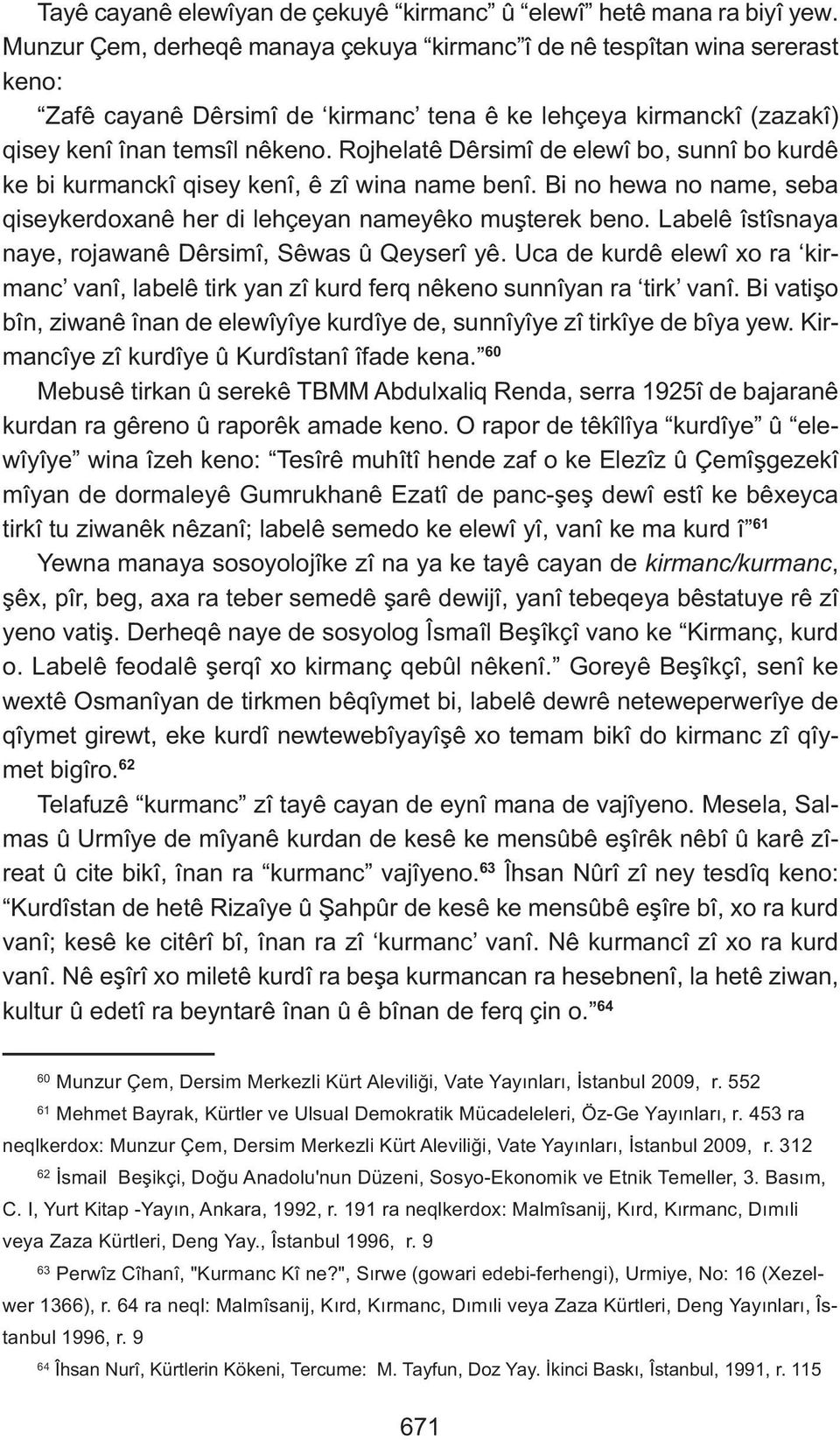 Tayê cayanê elewîyan de çekuyê “kirmanc” û “elewî” hetê mana ra biyî yew. Munzur Çem, derheqê manaya çekuya “kirmanc”î de nê tespîtan wina sererast keno:

“Zafê cayanê Dêrsimî de ‘kirmanc’ tena ê ke lehçeya kirmanckî (zazakî) qisey kenî înan temsîl nêkeno. Rojhelatê Dêrsimî de elewî bo, sunnî bo kurdê ke bi kurmanckî qisey kenî, ê zî wina name benî. Bi no hewa no name, seba qiseykerdoxanê her di lehçeyan nameyêko muşterek beno. Labelê îstîsnaya naye, rojawanê Dêrsimî, Sêwas û Qeyserî yê. Uca de kurdê elewî xo ra ‘kirmanc’ vanî, labelê tirk yan zî kurd ferq nêkeno sunnîyan ra ‘tirk’ vanî. Bi vatişo bîn, ziwanê înan de elewîyîye kurdîye de, sunnîyîye zî tirkîye de bîya yew. Kirmancîye zî kurdîye û Kurdîstanî îfade kena.” $^{60}$

Mebusê tirkan û serekê TBMM Abdulxaliq Renda, serra 1925î de bajaranê kurdan ra gêreno û raporêk amade keno. O rapor de têkîlîya “kurdîye” û “elewîyîye” wina îzeh keno: “Tesîrê muhîtî hende zaf o ke Elezîz û Çemîşgezekî mîyan de dormaleyê Gumrukhanê Ezatî de panc-şeş dewî estî ke bêxeyca tirkî tu ziwanêk nêzanî; labelê semedo ke elewî yî, vanî ke ma kurd î” $^{61}$

Yewna manaya sosoyolojîke zî na ya ke tayê cayan de kirmanc/kurmanc, şêx, pîr, beg, axa ra teber semedê şarê dewijî, yanî tebeqeya bêstatuye rê zî yeno vatiş. Derheqê naye de sosyolog Îsmaîl Beşîkçî vano ke “Kirmanç, kurd o. Labelê feodalê şerqî xo kirmanç qebûl nêkenî.” Goreyê Beşîkçî, senî ke wextê Osmanîyan de tirkmen bêqîymet bi, labelê dewrê neteweperwerîye de qîymet girewt, eke kurdî newtewebîyayîşê xo temam bikî do kirmanc zî qîymet bigîro. $^{62}$

Telafuzê “kurmanc” zî tayê cayan de eynî mana de vajîyeno. Mesela, Salmas û Urmîye de mîyanê kurdan de kesê ke mensûbê eşîrêk nêbî û karê zîreat û cite bikî, înan ra “kurmanc” vajîyeno. $^{63}$ Îhsan Nûrî zî ney tesdîq keno: “Kurdîstan de hetê Rizaîye û Şahpûr de kesê ke mensûbê eşîre bî, xo ra kurd vanî; kesê ke citêrî bî, înan ra zî ‘kurmanc’ vanî. Nê kurmancî zî xo ra kurd vanî. Nê eşîrî xo miletê kurdî ra beşa kurmancan ra hesebnenî, la hetê ziwan, kultur û edetî ra beyntarê înan û ê bînan de ferq çin o.” $^{64}$

$^{60}$ Munzur Çem, Dersim Merkezli Kürt Aleviliği, Vate Yayınları, İstanbul 2009, r. 552

$^{61}$ Mehmet Bayrak, Kürtler ve Ulsual Demokratik Mücadeleleri, Öz-Ge Yayınları, r. 453 ra neqlkerdox: Munzur Çem, Dersim Merkezli Kürt Aleviliği, Vate Yayınları, İstanbul 2009, r. 312

$^{62}$ İsmail Beşikçi, Doğu Anadolu'nun Düzeni, Sosyo-Ekonomik ve Etnik Temeller, 3. Basım, C. I, Yurt Kitap -Yayın, Ankara, 1992, r. 191 ra neqlkerdox: Malmîsanij, Kırd, Kırmanc, Dımıli veya Zaza Kürtleri, Deng Yay., Îstanbul 1996, r. 9

$^{63}$ Perwîz Cîhanî, "Kurmanc Kî ne?", Sırwe (gowari edebi-ferhengi), Urmiye, No: 16 (Xezelwer 1366), r. 64 ra neql: Malmîsanij, Kırd, Kırmanc, Dımıli veya Zaza Kürtleri, Deng Yayınları, Îstanbul 1996, r. 9

$^{64}$ Îhsan Nurî, Kürtlerin Kökeni, Tercume: M. Tayfun, Doz Yay. İkinci Baskı, Îstanbul, 1991, r. 115

671